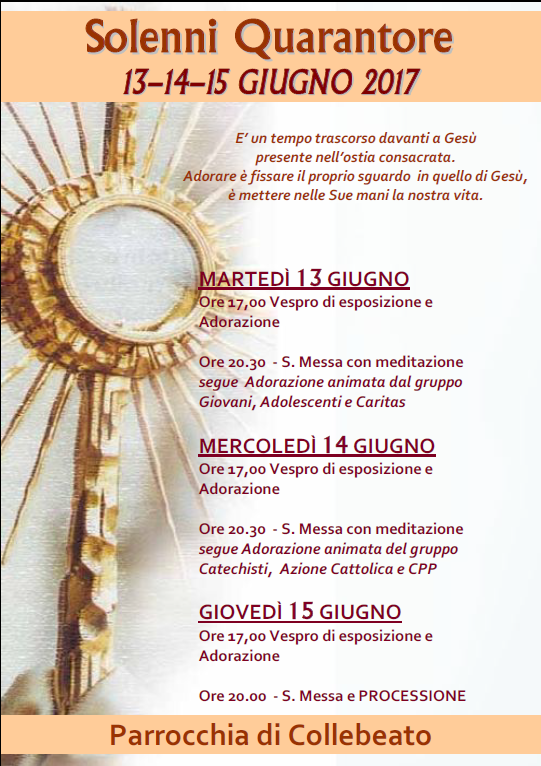 Solenni Quarantore
13-14-15 GIUGNO 2017

E' un tempo trascorso davanti a Gesù presente nell'ostia consacrata. Adorare è fissare il proprio sguardo in quello di Gesù, è mettere nelle Sue mani la nostra vita.

MARTEDÌ 13 GIUGNO
Ore 17,00 Vespro di esposizione e Adorazione

Ore 20.30 - S. Messa con meditazione segue Adorazione animata dal gruppo Giovani, Adolescenti e Caritas

MERCOLEDÌ 14 GIUGNO
Ore 17,00 Vespro di esposizione e Adorazione

Ore 20.30 - S. Messa con meditazione segue Adorazione animata del gruppo Catechisti, Azione Cattolica e CPP

GIOVEDÌ 15 GIUGNO
Ore 17,00 Vespro di esposizione e Adorazione

Ore 20.00 - S. Messa e PROCESSIONE

Parrocchia di Collebeato